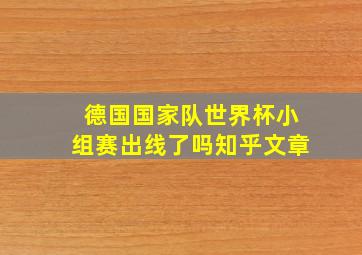 德国国家队世界杯小组赛出线了吗知乎文章